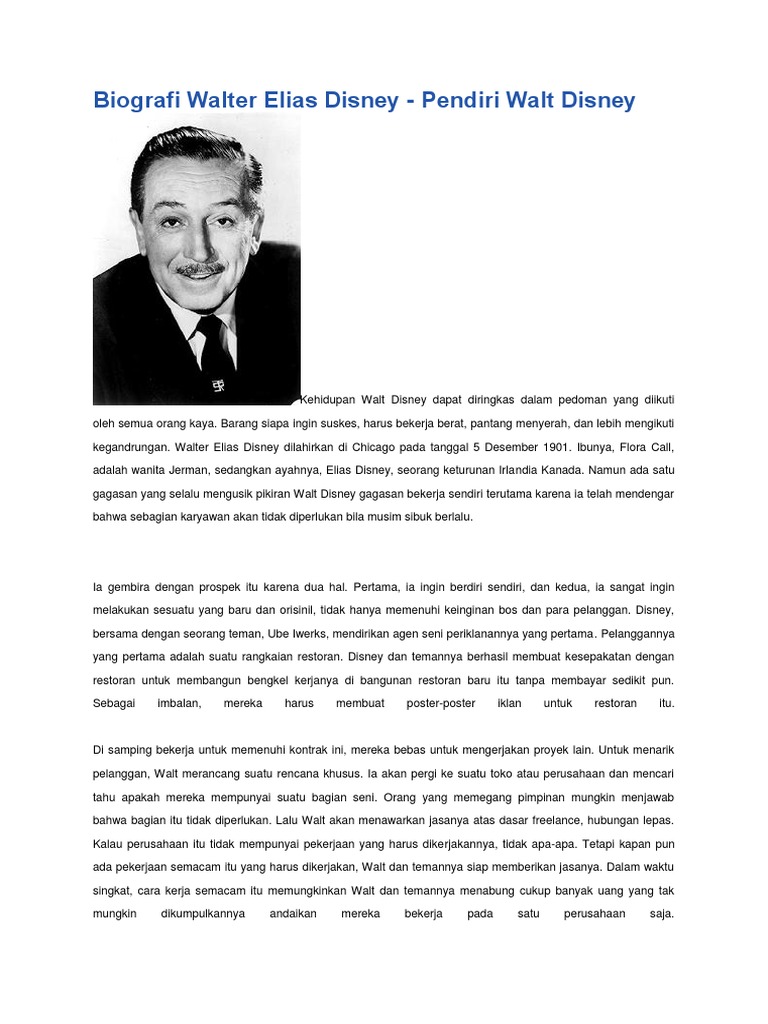 Biografi Walter Elias Disney - Pendiri Walt Disney

Kehidupan Walt Disney dapat diringkas dalam pedoman yang diikuti oleh semua orang kaya. Barang siapa ingin suskes, harus bekerja berat, pantang menyerah, dan lebih mengikuti kegandrungan. Walter Elias Disney dilahirkan di Chicago pada tanggal 5 Desember 1901. Ibunya, Flora Call, adalah wanita Jerman, sedangkan ayahnya, Elias Disney, seorang keturunan Irlandia Kanada. Namun ada satu gagasan yang selalu mengusik pikiran Walt Disney gagasan bekerja sendiri terutama karena ia telah mendengar bahwa sebagian karyawan akan tidak diperlukan bila musim sibuk berlalu.

Ia gembira dengan prospek itu karena dua hal. Pertama, ia ingin berdiri sendiri, dan kedua, ia sangat ingin melakukan sesuatu yang baru dan orisinil, tidak hanya memenuhi keinginan bos dan para pelanggan. Disney, bersama dengan seorang teman, Ube Iwerks, mendirikan agen seni periklanannya yang pertama. Pelanggannya yang pertama adalah suatu rangkaian restoran. Disney dan temannya berhasil membuat kesepakatan dengan restoran untuk membangun bengkel kerjanya di bangunan restoran baru itu tanpa membayar sedikit pun. Sebagai imbalan, mereka harus membuat poster-poster iklan untuk restoran itu.

Di samping bekerja untuk memenuhi kontrak ini, mereka bebas untuk mengerjakan proyek lain. Untuk menarik pelanggan, Walt merancang suatu rencana khusus. Ia akan pergi ke suatu toko atau perusahaan dan mencari tahu apakah mereka mempunyai suatu bagian seni. Orang yang memegang pimpinan mungkin menjawab bahwa bagian itu tidak diperlukan. Lalu Walt akan menawarkan jasanya atas dasar freelance, hubungan lepas. Kalau perusahaan itu tidak mempunyai pekerjaan yang harus dikerjakannya, tidak apa-apa. Tetapi kapan pun ada pekerjaan semacam itu yang harus dikerjakan, Walt dan temannya siap memberikan jasanya. Dalam waktu singkat, cara kerja semacam itu memungkinkan Walt dan temannya menabung cukup banyak uang yang tak mungkin dikumpulkannya andaikan mereka bekerja pada satu perusahaan saja.